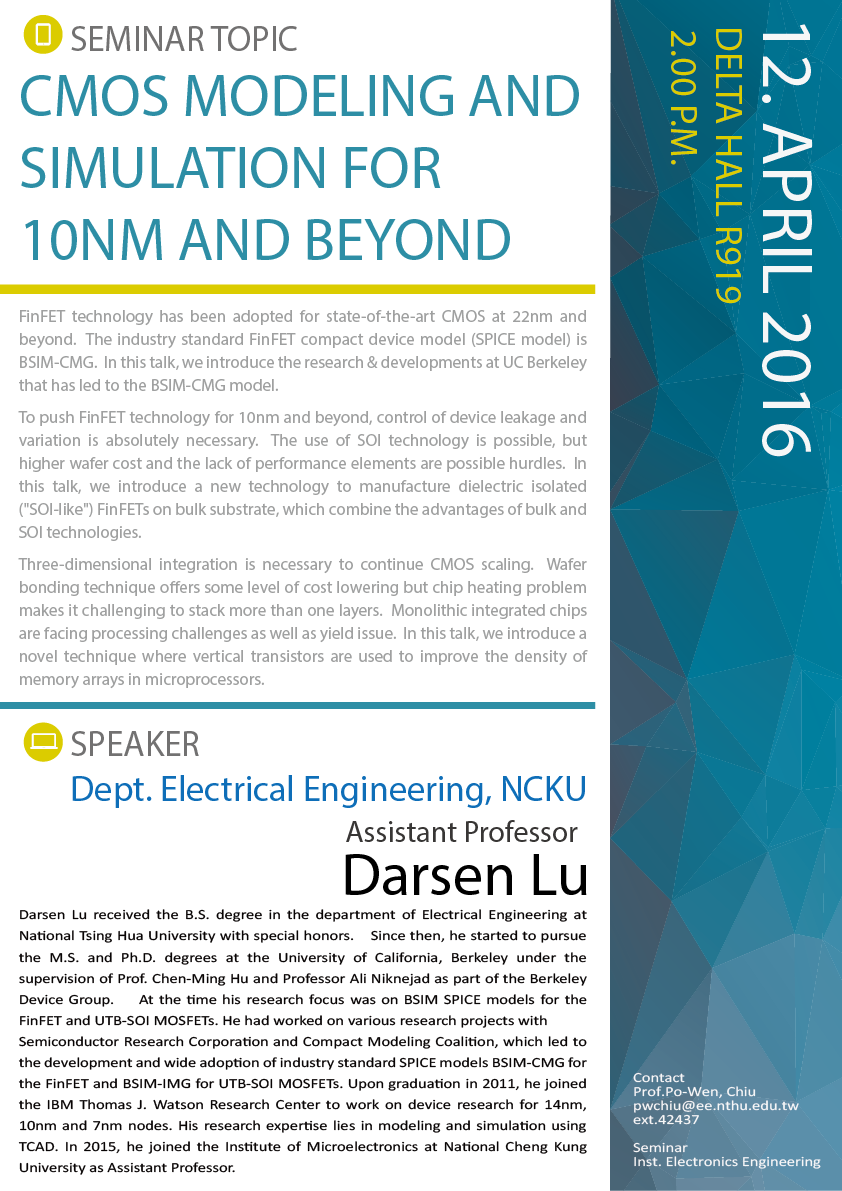 SEMINAR TOPIC

CMOS MODELING AND SIMULATION FOR 10NM AND BEYOND

FinFET technology has been adopted for state-of-the-art CMOS at 22nm and beyond. The industry standard FinFET compact device model (SPICE model) is BSIM-CMG. In this talk, we introduce the research & developments at UC Berkeley that has led to the BSIM-CMG model.

To push FinFET technology for 10nm and beyond, control of device leakage and variation is absolutely necessary. The use of SOI technology is possible, but higher wafer cost and the lack of performance elements are possible hurdles. In this talk, we introduce a new technology to manufacture dielectric isolated ("SOI-like") FinFETs on bulk substrate, which combine the advantages of bulk and SOI technologies.

Three-dimensional integration is necessary to continue CMOS scaling. Wafer bonding technique offers some level of cost lowering but chip heating problem makes it challenging to stack more than one layers. Monolithic integrated chips are facing processing challenges as well as yield issue. In this talk, we introduce a novel technique where vertical transistors are used to improve the density of memory arrays in microprocessors.

SPEAKER

Dept. Electrical Engineering, NCKU

Assistant Professor

Darsen Lu

Darsen Lu received the B.S. degree in the department of Electrical Engineering at National Tsing Hua University with special honors. Since then, he started to pursue the M.S. and Ph.D. degrees at the University of California, Berkeley under the supervision of Prof. Chen-Ming Hu and Professor Ali Niknejad as part of the Berkeley Device Group. At the time his research focus was on BSIM SPICE models for the FinFET and UTB-SOI MOSFETs. He had worked on various research projects with Semiconductor Research Corporation and Compact Modeling Coalition, which led to the development and wide adoption of industry standard SPICE models BSIM-CMG for the FinFET and BSIM-IMG for UTB-SOI MOSFETs. Upon graduation in 2011, he joined the IBM Thomas J. Watson Research Center to work on device research for 14nm, 10nm and 7nm nodes. His research expertise lies in modeling and simulation using TCAD. In 2015, he joined the Institute of Microelectronics at National Cheng Kung University as Assistant Professor.

12. APRIL 2016

DELTA HALL R919

2.00 P.M.

Contact
Prof.Po-Wen, Chiu
pwchiu@ee.nthu.edu.tw
ext.42437

Seminar
Inst. Electronics Engineering